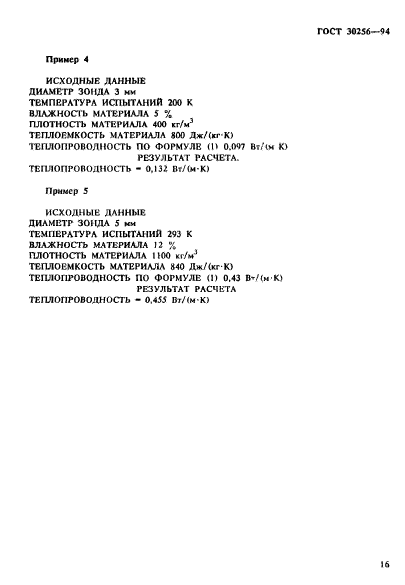 ГОСТ 30256—94

Пример 4

ИСХОДНЫЕ ДАННЫЕ
ДИАМЕТР ЗОНДА 3 мм
ТЕМПЕРАТУРА ИСПЫТАНИЙ 200 К
ВЛАЖНОСТЬ МАТЕРИАЛА 5 %
ПЛОТНОСТЬ МАТЕРИАЛА 400 кг/м$^3$
ТЕПЛОЕМКОСТЬ МАТЕРИАЛА 800 Дж/(кг·К)
ТЕПЛОПРОВОДНОСТЬ ПО ФОРМУЛЕ (1) 0,097 Вт/(м К)
РЕЗУЛЬТАТ РАСЧЕТА.
ТЕПЛОПРОВОДНОСТЬ = 0,132 Вт/(м·К)

Пример 5

ИСХОДНЫЕ ДАННЫЕ
ДИАМЕТР ЗОНДА 5 мм
ТЕМПЕРАТУРА ИСПЫТАНИЙ 293 К
ВЛАЖНОСТЬ МАТЕРИАЛА 12 %
ПЛОТНОСТЬ МАТЕРИАЛА 1100 кг/м$^3$
ТЕПЛОЕМКОСТЬ МАТЕРИАЛА 840 Дж/(кг·К)
ТЕПЛОПРОВОДНОСТЬ ПО ФОРМУЛЕ (1) 0,43 Вт/(м·К)
РЕЗУЛЬТАТ РАСЧЕТА
ТЕПЛОПРОВОДНОСТЬ = 0,455 Вт/(м·К)

16